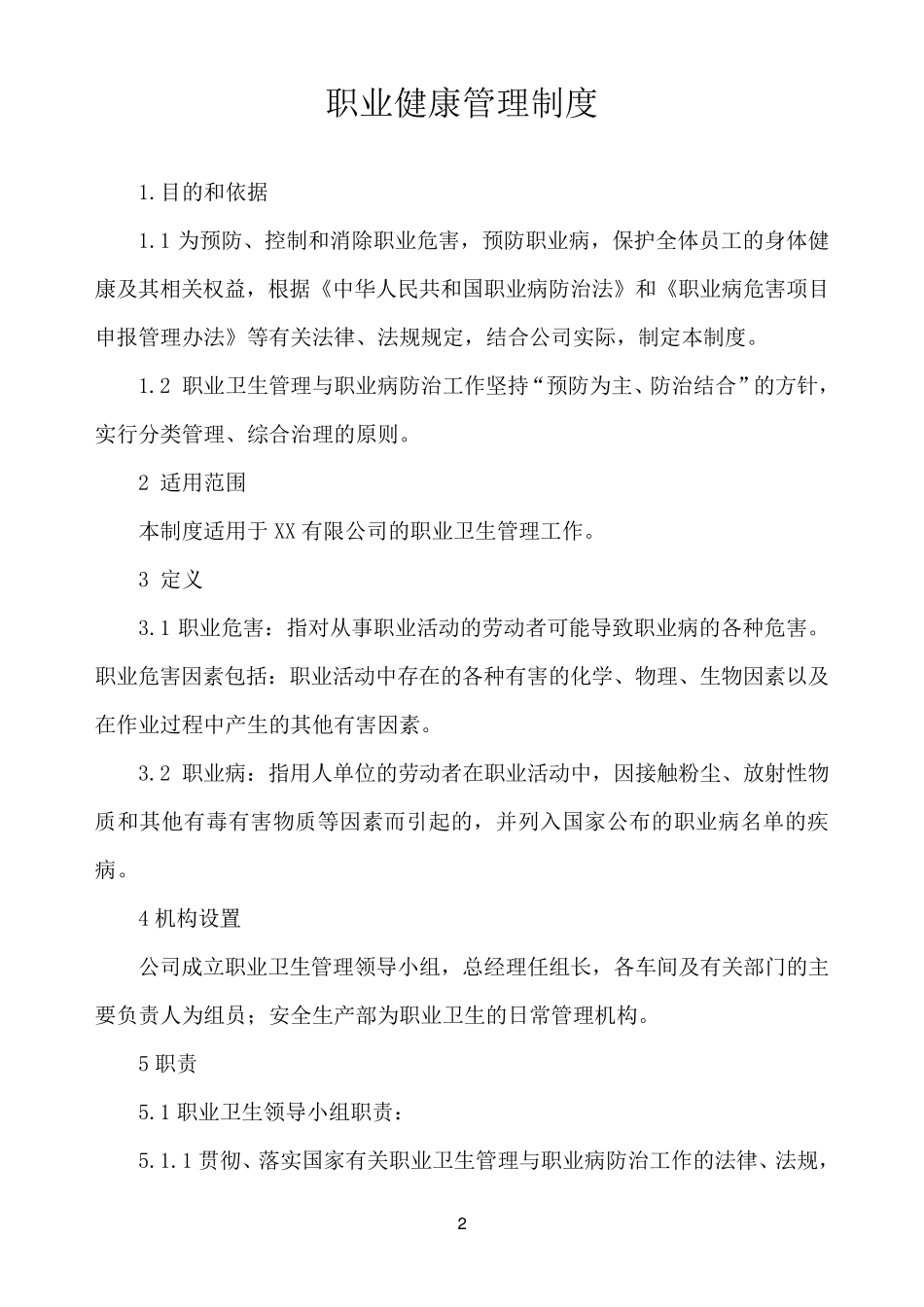 职业健康管理制度

1.目的和依据

1.1 为预防、控制和消除职业危害，预防职业病，保护全体员工的身体健康及其相关权益，根据《中华人民共和国职业病防治法》和《职业病危害项目申报管理办法》等有关法律、法规规定，结合公司实际，制定本制度。

1.2 职业卫生管理与职业病防治工作坚持“预防为主、防治结合”的方针，实行分类管理、综合治理的原则。

2 适用范围

本制度适用于 XX 有限公司的职业卫生管理工作。

3 定义

3.1 职业危害：指对从事职业活动的劳动者可能导致职业病的各种危害。职业危害因素包括：职业活动中存在的各种有害的化学、物理、生物因素以及在作业过程中产生的其他有害因素。

3.2 职业病：指用人单位的劳动者在职业活动中，因接触粉尘、放射性物质和其他有毒有害物质等因素而引起的，并列入国家公布的职业病名单的疾病。

4 机构设置

公司成立职业卫生管理领导小组，总经理任组长，各车间及有关部门的主要负责人为组员；安全生产部为职业卫生的日常管理机构。

5 职责

5.1 职业卫生领导小组职责：

5.1.1 贯彻、落实国家有关职业卫生管理与职业病防治工作的法律、法规，

2